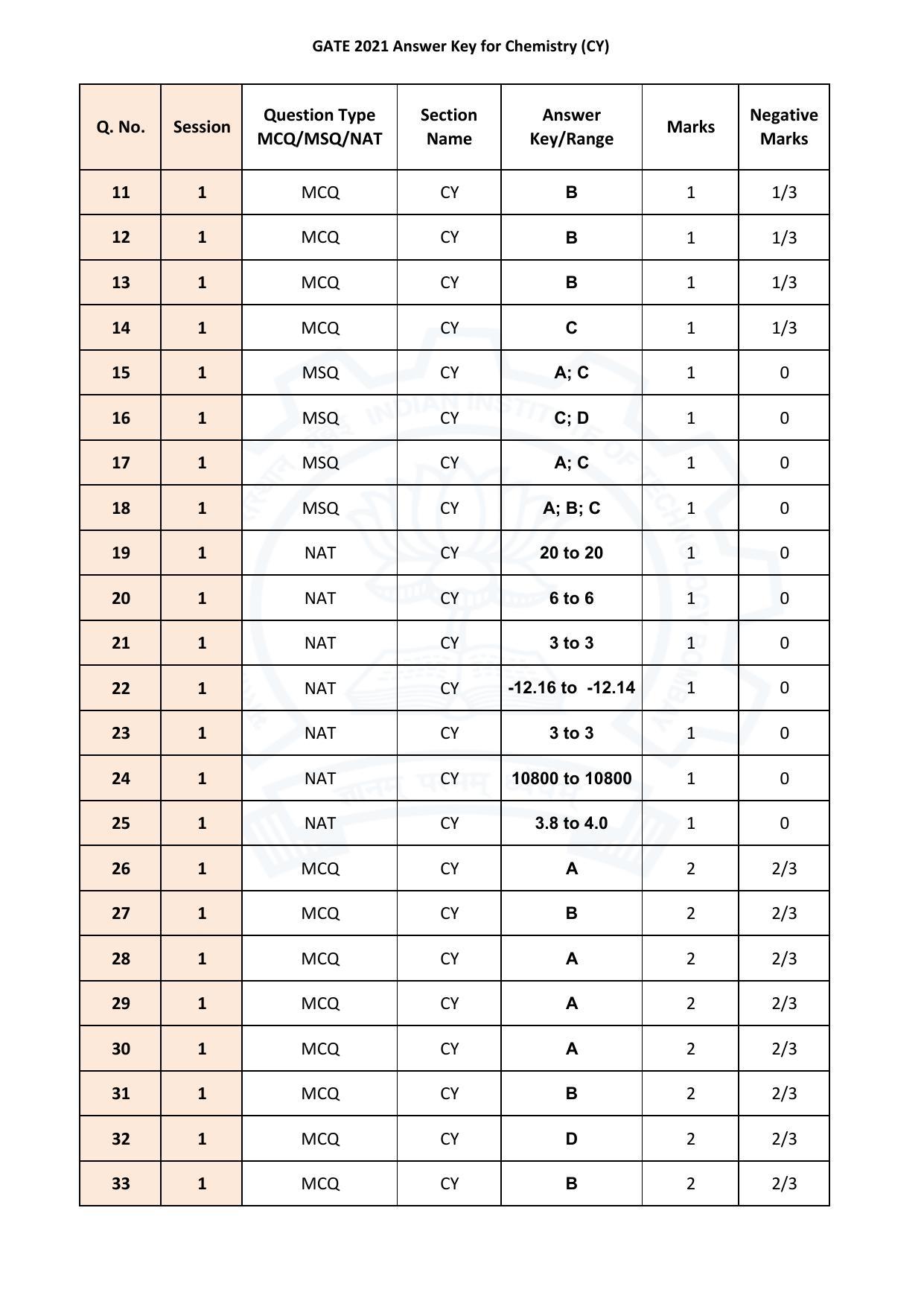 GATE 2021 Answer Key for Chemistry (CY)

| Q. No. | Session | Question Type MCQ/MSQ/NAT | Section Name | Answer Key/Range | Marks | Negative Marks |
|---|---|---|---|---|---|---|
| 11 | 1 | MCQ | CY | B | 1 | 1/3 |
| 12 | 1 | MCQ | CY | B | 1 | 1/3 |
| 13 | 1 | MCQ | CY | B | 1 | 1/3 |
| 14 | 1 | MCQ | CY | C | 1 | 1/3 |
| 15 | 1 | MSQ | CY | A; C | 1 | 0 |
| 16 | 1 | MSQ | CY | C; D | 1 | 0 |
| 17 | 1 | MSQ | CY | A; C | 1 | 0 |
| 18 | 1 | MSQ | CY | A; B; C | 1 | 0 |
| 19 | 1 | NAT | CY | 20 to 20 | 1 | 0 |
| 20 | 1 | NAT | CY | 6 to 6 | 1 | 0 |
| 21 | 1 | NAT | CY | 3 to 3 | 1 | 0 |
| 22 | 1 | NAT | CY | -12.16 to -12.14 | 1 | 0 |
| 23 | 1 | NAT | CY | 3 to 3 | 1 | 0 |
| 24 | 1 | NAT | CY | 10800 to 10800 | 1 | 0 |
| 25 | 1 | NAT | CY | 3.8 to 4.0 | 1 | 0 |
| 26 | 1 | MCQ | CY | A | 2 | 2/3 |
| 27 | 1 | MCQ | CY | B | 2 | 2/3 |
| 28 | 1 | MCQ | CY | A | 2 | 2/3 |
| 29 | 1 | MCQ | CY | A | 2 | 2/3 |
| 30 | 1 | MCQ | CY | A | 2 | 2/3 |
| 31 | 1 | MCQ | CY | B | 2 | 2/3 |
| 32 | 1 | MCQ | CY | D | 2 | 2/3 |
| 33 | 1 | MCQ | CY | B | 2 | 2/3 |

INDIAN INSTITUTE OF TECHNOLOGY BOMBAY